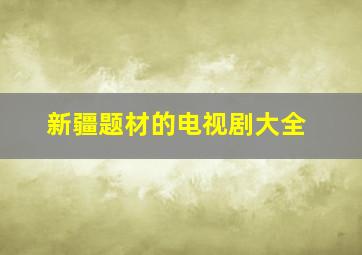 新疆题材的电视剧大全